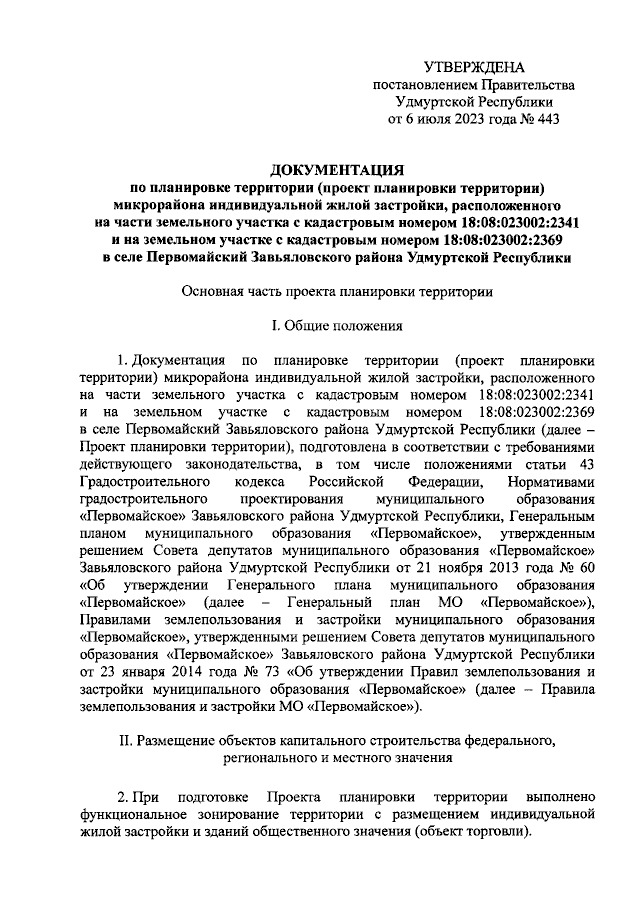 УТВЕРЖДЕНА
постановлением Правительства
Удмуртской Республики
от 6 июля 2023 года № 443

ДОКУМЕНТАЦИЯ
по планировке территории (проект планировки территории)
микрорайона индивидуальной жилой застройки, расположенного
на части земельного участка с кадастровым номером 18:08:023002:2341
и на земельном участке с кадастровым номером 18:08:023002:2369
в селе Первомайский Завьяловского района Удмуртской Республики

Основная часть проекта планировки территории

I. Общие положения

1. Документация по планировке территории (проект планировки территории) микрорайона индивидуальной жилой застройки, расположенного на части земельного участка с кадастровым номером 18:08:023002:2341 и на земельном участке с кадастровым номером 18:08:023002:2369 в селе Первомайский Завьяловского района Удмуртской Республики (далее – Проект планировки территории), подготовлена в соответствии с требованиями действующего законодательства, в том числе положениями статьи 43 Градостроительного кодекса Российской Федерации, Нормативами градостроительного проектирования муниципального образования «Первомайское» Завьяловского района Удмуртской Республики, Генеральным планом муниципального образования «Первомайское», утвержденным решением Совета депутатов муниципального образования «Первомайское» Завьяловского района Удмуртской Республики от 21 ноября 2013 года № 60 «Об утверждении Генерального плана муниципального образования «Первомайское» (далее – Генеральный план МО «Первомайское»), Правилами землепользования и застройки муниципального образования «Первомайское», утвержденными решением Совета депутатов муниципального образования «Первомайское» Завьяловского района Удмуртской Республики от 23 января 2014 года № 73 «Об утверждении Правил землепользования и застройки муниципального образования «Первомайское» (далее – Правила землепользования и застройки МО «Первомайское»).

II. Размещение объектов капитального строительства федерального, регионального и местного значения

2. При подготовке Проекта планировки территории выполнено функциональное зонирование территории с размещением индивидуальной жилой застройки и зданий общественного значения (объект торговли).